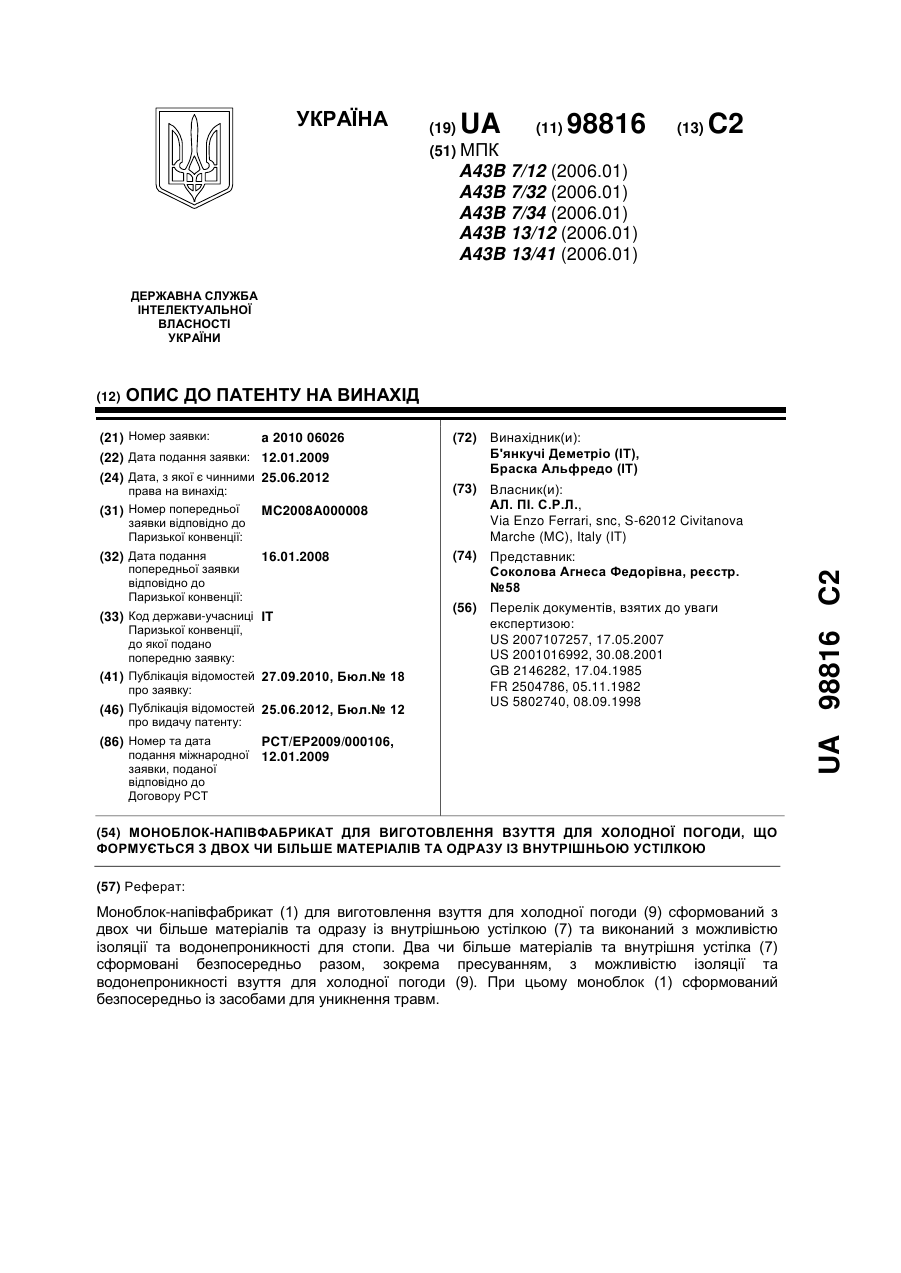 УКРАЇНА

(19) UA (11) 98816 (13) C2

(51) МПК
A43B 7/12 (2006.01)
A43B 7/32 (2006.01)
A43B 7/34 (2006.01)
A43B 13/12 (2006.01)
A43B 13/41 (2006.01)

ДЕРЖАВНА СЛУЖБА ІНТЕЛЕКТУАЛЬНОЇ ВЛАСНОСТІ УКРАЇНИ

(12) ОПИС ДО ПАТЕНТУ НА ВИНАХІД

(21) Номер заявки: a 2010 06026
(22) Дата подання заявки: 12.01.2009
(24) Дата, з якої є чинними права на винахід: 25.06.2012
(31) Номер попередньої заявки відповідно до Паризької конвенції: MC2008A000008
(32) Дата подання попередньої заявки відповідно до Паризької конвенції: 16.01.2008
(33) Код держави-учасниці Паризької конвенції, до якої подано попередню заявку: IT
(41) Публікація відомостей про заявку: 27.09.2010, Бюл.№ 18
(46) Публікація відомостей про видачу патенту: 25.06.2012, Бюл.№ 12
(86) Номер та дата подання міжнародної заявки, поданої відповідно до Договору PCT: PCT/EP2009/000106, 12.01.2009

(72) Винахідник(и):
Б'янкучі Деметріо (IT),
Браска Альфредо (IT)

(73) Власник(и):
АЛ. ПІ. С.Р.Л.,
Via Enzo Ferrari, snc, S-62012 Civitanova Marche (MC), Italy (IT)

(74) Представник:
Соколова Агнеса Федорівна, реєстр. №58

(56) Перелік документів, взятих до уваги експертизою:
US 2007107257, 17.05.2007
US 2001016992, 30.08.2001
GB 2146282, 17.04.1985
FR 2504786, 05.11.1982
US 5802740, 08.09.1998

UA 98816 C2

(54) МОНОБЛОК-НАПІВФАБРИКАТ ДЛЯ ВИГОТОВЛЕННЯ ВЗУТТЯ ДЛЯ ХОЛОДНОЇ ПОГОДИ, ЩО ФОРМУЄТЬСЯ З ДВОХ ЧИ БІЛЬШЕ МАТЕРІАЛІВ ТА ОДРАЗУ ІЗ ВНУТРІШНЬОЮ УСТІЛКОЮ

(57) Реферат:

Моноблок-напівфабрикат (1) для виготовлення взуття для холодної погоди (9) сформований з двох чи більше матеріалів та одразу із внутрішньою устілкою (7) та виконаний з можливістю ізоляції та водонепроникності для стопи. Два чи більше матеріалів та внутрішня устілка (7) сформовані безпосередньо разом, зокрема пресуванням, з можливістю ізоляції та водонепроникності взуття для холодної погоди (9). При цьому моноблок (1) сформований безпосередньо із засобами для уникнення травм.